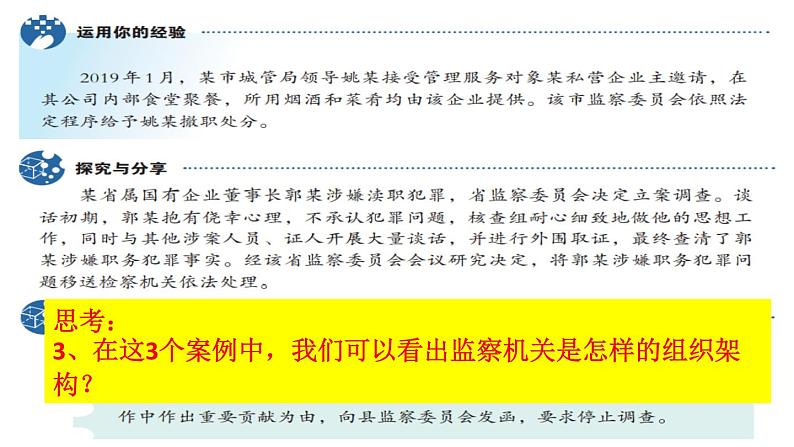 运用你的经验

2019年1月，某市城管局领导姚某接受管理服务对象某私营企业主邀请，在其公司内部食堂聚餐，所用烟酒和菜肴均由该企业提供。该市监察委员会依照法定程序给予姚某撤职处分。

探究与分享

某省属国有企业董事长郭某涉嫌渎职犯罪，省监察委员会决定立案调查。谈话初期，郭某抱有侥幸心理，不承认犯罪问题，核查组耐心细致地做他的思想工作，同时与其他涉案人员、证人开展大量谈话，并进行外围取证，最终查清了郭某涉嫌职务犯罪事实。经该省监察委员会会议研究决定，将郭某涉嫌职务犯罪问题移送检察机关依法处理。

思考：
3、在这3个案例中，我们可以看出监察机关是怎样的组织架构？

作中作出重要贡献为由，向县监察委员会发函，要求停止调查。